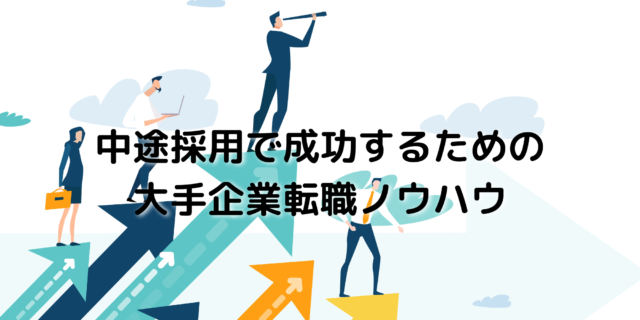 中途採用で成功するための
大手企業転職ノウハウ